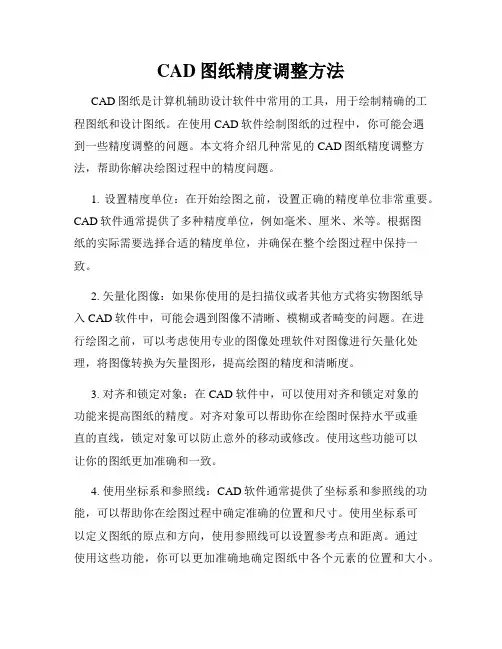 CAD 图纸精度调整方法

CAD 图纸是计算机辅助设计软件中常用的工具，用于绘制精确的工程图纸和设计图纸。在使用 CAD 软件绘制图纸的过程中，你可能会遇到一些精度调整的问题。本文将介绍几种常见的 CAD 图纸精度调整方法，帮助你解决绘图过程中的精度问题。

1. 设置精度单位：在开始绘图之前，设置正确的精度单位非常重要。CAD 软件通常提供了多种精度单位，例如毫米、厘米、米等。根据图纸的实际需要选择合适的精度单位，并确保在整个绘图过程中保持一致。

2. 矢量化图像：如果你使用的是扫描仪或者其他方式将实物图纸导入 CAD 软件中，可能会遇到图像不清晰、模糊或者畸变的问题。在进行绘图之前，可以考虑使用专业的图像处理软件对图像进行矢量化处理，将图像转换为矢量图形，提高绘图的精度和清晰度。

3. 对齐和锁定对象：在 CAD 软件中，可以使用对齐和锁定对象的功能来提高图纸的精度。对齐对象可以帮助你在绘图时保持水平或垂直的直线，锁定对象可以防止意外的移动或修改。使用这些功能可以让你的图纸更加准确和一致。

4. 使用坐标系和参照线：CAD 软件通常提供了坐标系和参照线的功能，可以帮助你在绘图过程中确定准确的位置和尺寸。使用坐标系可以定义图纸的原点和方向，使用参照线可以设置参考点和距离。通过使用这些功能，你可以更加准确地确定图纸中各个元素的位置和大小。